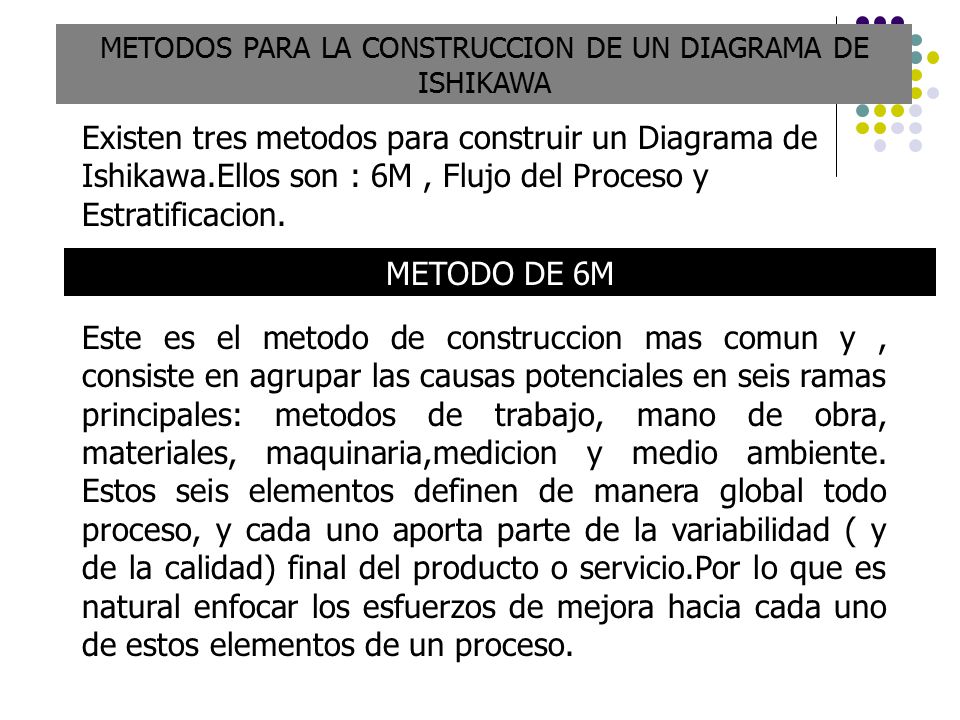 METODOS PARA LA CONSTRUCCION DE UN DIAGRAMA DE ISHIKAWA

Existen tres metodos para construir un Diagrama de Ishikawa.Ellos son : 6M , Flujo del Proceso y Estratificacion.

METODO DE 6M

Este es el metodo de construccion mas comun y , consiste en agrupar las causas potenciales en seis ramas principales: metodos de trabajo, mano de obra, materiales, maquinaria,medicion y medio ambiente. Estos seis elementos definen de manera global todo proceso, y cada uno aporta parte de la variabilidad ( y de la calidad) final del producto o servicio.Por lo que es natural enfocar los esfuerzos de mejora hacia cada uno de estos elementos de un proceso.